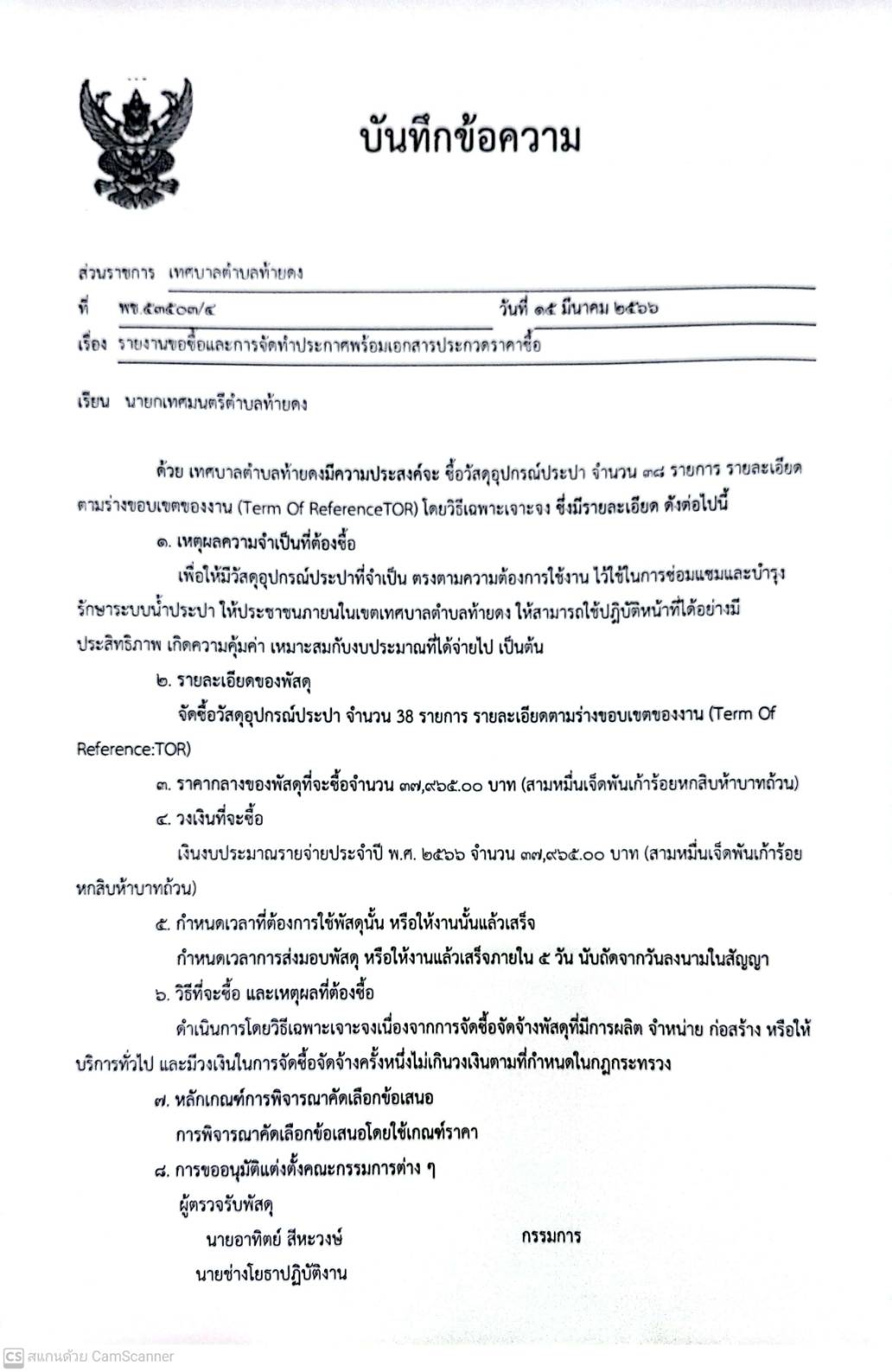 บันทึกข้อความ

ส่วนราชการ เทศบาลตำบลท้ายดง

ที่ พช.๕๓๕๐๓/๔ วันที่ ๑๕ มีนาคม ๒๕๖๖

เรื่อง รายงานขอซื้อและการจัดทำประกาศพร้อมเอกสารประกวดราคาซื้อ

เรียน นายกเทศมนตรีตำบลท้ายดง

ด้วย เทศบาลตำบลท้ายดงมีความประสงค์จะ ซื้อวัสดุอุปกรณ์ประปา จำนวน ๓๘ รายการ รายละเอียดตามร่างขอบเขตของงาน (Term Of ReferenceTOR) โดยวิธีเฉพาะเจาะจง ซึ่งมีรายละเอียด ดังต่อไปนี้

๑. เหตุผลความจำเป็นที่ต้องซื้อ

เพื่อให้มีวัสดุอุปกรณ์ประปาที่จำเป็น ตรงตามความต้องการใช้งาน ไว้ใช้ในการซ่อมแซมและบำรุงรักษาระบบน้ำประปา ให้ประชาชนภายนในเขตเทศบาลตำบลท้ายดง ให้สามารถใช้ปฏิบัติหน้าที่ได้อย่างมีประสิทธิภาพ เกิดความคุ้มค่า เหมาะสมกับงบประมาณที่ได้จ่ายไป เป็นต้น

๒. รายละเอียดของพัสดุ

จัดซื้อวัสดุอุปกรณ์ประปา จำนวน 38 รายการ รายละเอียดตามร่างขอบเขตของงาน (Term Of Reference:TOR)

๓. ราคากลางของพัสดุที่จะซื้อจำนวน ๓๗,๙๖๕.๐๐ บาท (สามหมื่นเจ็ดพันเก้าร้อยหกสิบห้าบาทถ้วน)

๔. วงเงินที่จะซื้อ

เงินงบประมาณรายจ่ายประจำปี พ.ศ. ๒๕๖๖ จำนวน ๓๗,๙๖๕.๐๐ บาท (สามหมื่นเจ็ดพันเก้าร้อยหกสิบห้าบาทถ้วน)

๕. กำหนดเวลาที่ต้องการใช้พัสดุนั้น หรือให้งานนั้นแล้วเสร็จ

กำหนดเวลาการส่งมอบพัสดุ หรือให้งานแล้วเสร็จภายใน ๕ วัน นับถัดจากวันลงนามในสัญญา

๖. วิธีที่จะซื้อ และเหตุผลที่ต้องซื้อ

ดำเนินการโดยวิธีเฉพาะเจาะจงเนื่องจากการจัดซื้อจัดจ้างพัสดุที่มีการผลิต จำหน่าย ก่อสร้าง หรือให้บริการทั่วไป และมีวงเงินในการจัดซื้อจัดจ้างครั้งหนึ่งไม่เกินวงเงินตามที่กำหนดในกฎกระทรวง

๗. หลักเกณฑ์การพิจารณาคัดเลือกข้อเสนอ

การพิจารณาคัดเลือกข้อเสนอโดยใช้เกณฑ์ราคา

๘. การขออนุมัติแต่งตั้งคณะกรรมการต่าง ๆ

ผู้ตรวจรับพัสดุ

นายอาทิตย์ สีหะวงษ์ กรรมการ

นายช่างโยธาปฏิบัติงาน

CS สแกนด้วย CamScanner